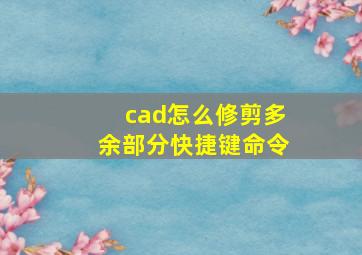 cad怎么修剪多余部分快捷键命令